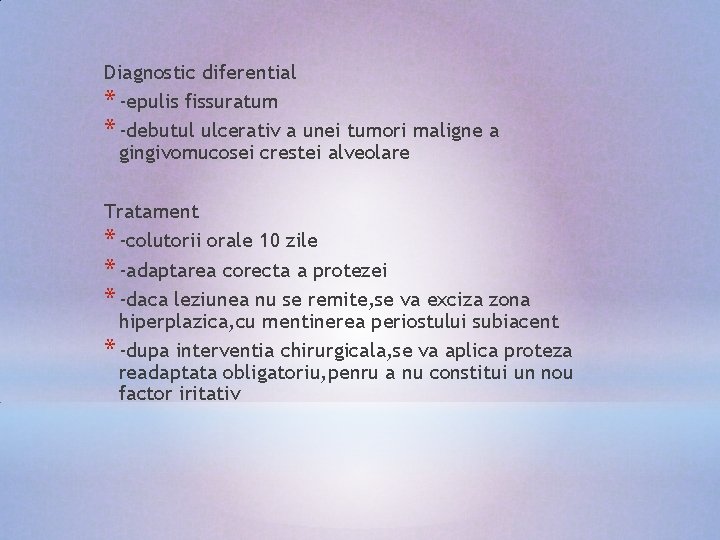 Diagnostic diferential

* -epulis fissuratum
* -debutul ulcerativ a unei tumori maligne a gingivomucosei crestei alveolare

Tratament

* -colutorii orale 10 zile
* -adaptarea corecta a protezei
* -daca leziunea nu se remite,se va exciza zona hiperplazica,cu mentinerea periostului subiacent
* -dupa interventia chirurgicala,se va aplica proteza readaptata obligatoriu,penru a nu constitui un nou factor iritativ